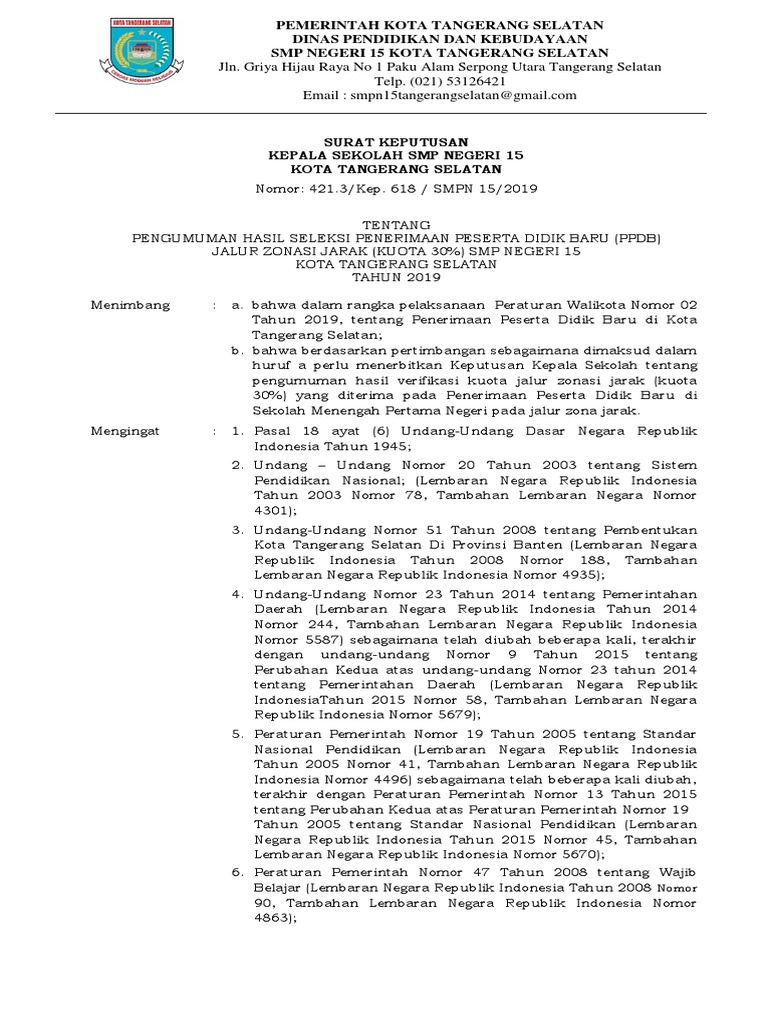 KOTA TANGERANG SELATAN

PEMERINTAH KOTA TANGERANG SELATAN
DINAS PENDIDIKAN DAN KEBUDAYAAN
SMP NEGERI 15 KOTA TANGERANG SELATAN
Jln. Griya Hijau Raya No 1 Paku Alam Serpong Utara Tangerang Selatan
Telp. (021) 53126421
Email : smpn15tangerangselatan@gmail.com

SURAT KEPUTUSAN
KEPALA SEKOLAH SMP NEGERI 15
KOTA TANGERANG SELATAN

Nomor: 421.3/Kep. 618 / SMPN 15/2019

TENTANG
PENGUMUMAN HASIL SELEKSI PENERIMAAN PESERTA DIDIK BARU (PPDB)
JALUR ZONASI JARAK (KUOTA 30%) SMP NEGERI 15
KOTA TANGERANG SELATAN
TAHUN 2019

Menimbang : a. bahwa dalam rangka pelaksanaan Peraturan Walikota Nomor 02 Tahun 2019, tentang Penerimaan Peserta Didik Baru di Kota Tangerang Selatan;
b. bahwa berdasarkan pertimbangan sebagaimana dimaksud dalam huruf a perlu menerbitkan Keputusan Kepala Sekolah tentang pengumuman hasil verifikasi kuota jalur zonasi jarak (kuota 30%) yang diterima pada Penerimaan Peserta Didik Baru di Sekolah Menengah Pertama Negeri pada jalur zona jarak.

Mengingat : 1. Pasal 18 ayat (6) Undang-Undang Dasar Negara Republik Indonesia Tahun 1945;
2. Undang – Undang Nomor 20 Tahun 2003 tentang Sistem Pendidikan Nasional; (Lembaran Negara Republik Indonesia Tahun 2003 Nomor 78, Tambahan Lembaran Negara Nomor 4301);
3. Undang-Undang Nomor 51 Tahun 2008 tentang Pembentukan Kota Tangerang Selatan Di Provinsi Banten (Lembaran Negara Republik Indonesia Tahun 2008 Nomor 188, Tambahan Lembaran Negara Republik Indonesia Nomor 4935);
4. Undang-Undang Nomor 23 Tahun 2014 tentang Pemerintahan Daerah (Lembaran Negara Republik Indonesia Tahun 2014 Nomor 244, Tambahan Lembaran Negara Republik Indonesia Nomor 5587) sebagaimana telah diubah beberapa kali, terakhir dengan undang-undang Nomor 9 Tahun 2015 tentang Perubahan Kedua atas undang-undang Nomor 23 tahun 2014 tentang Pemerintahan Daerah (Lembaran Negara Republik IndonesiaTahun 2015 Nomor 58, Tambahan Lembaran Negara Republik Indonesia Nomor 5679);
5. Peraturan Pemerintah Nomor 19 Tahun 2005 tentang Standar Nasional Pendidikan (Lembaran Negara Republik Indonesia Tahun 2005 Nomor 41, Tambahan Lembaran Negara Republik Indonesia Nomor 4496) sebagaimana telah beberapa kali diubah, terakhir dengan Peraturan Pemerintah Nomor 13 Tahun 2015 tentang Perubahan Kedua atas Peraturan Pemerintah Nomor 19 Tahun 2005 tentang Standar Nasional Pendidikan (Lembaran Negara Republik Indonesia Tahun 2015 Nomor 45, Tambahan Lembaran Negara Republik Indonesia Nomor 5670);
6. Peraturan Pemerintah Nomor 47 Tahun 2008 tentang Wajib Belajar (Lembaran Negara Republik Indonesia Tahun 2008 Nomor 90, Tambahan Lembaran Negara Republik Indonesia Nomor 4863);